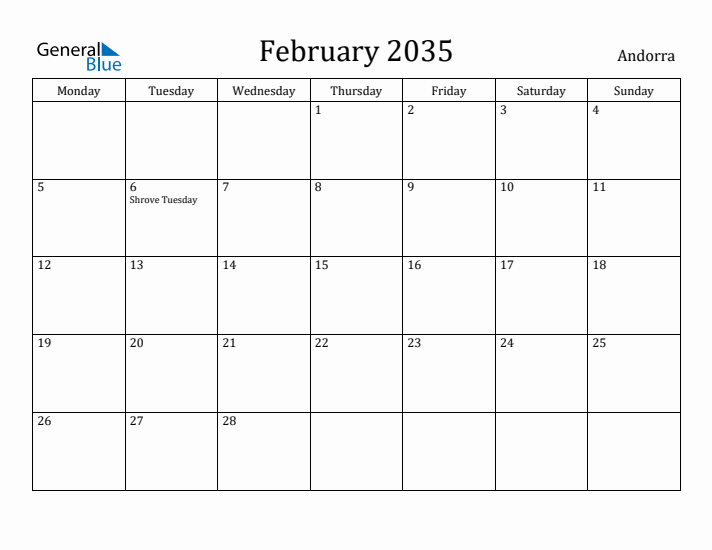 General Blue

February 2035

Andorra

| Monday | Tuesday | Wednesday | Thursday | Friday | Saturday | Sunday |
|---|---|---|---|---|---|---|
| | | | 1 | 2 | 3 | 4 |
| 5 | 6 Shrove Tuesday | 7 | 8 | 9 | 10 | 11 |
| 12 | 13 | 14 | 15 | 16 | 17 | 18 |
| 19 | 20 | 21 | 22 | 23 | 24 | 25 |
| 26 | 27 | 28 | | | | |